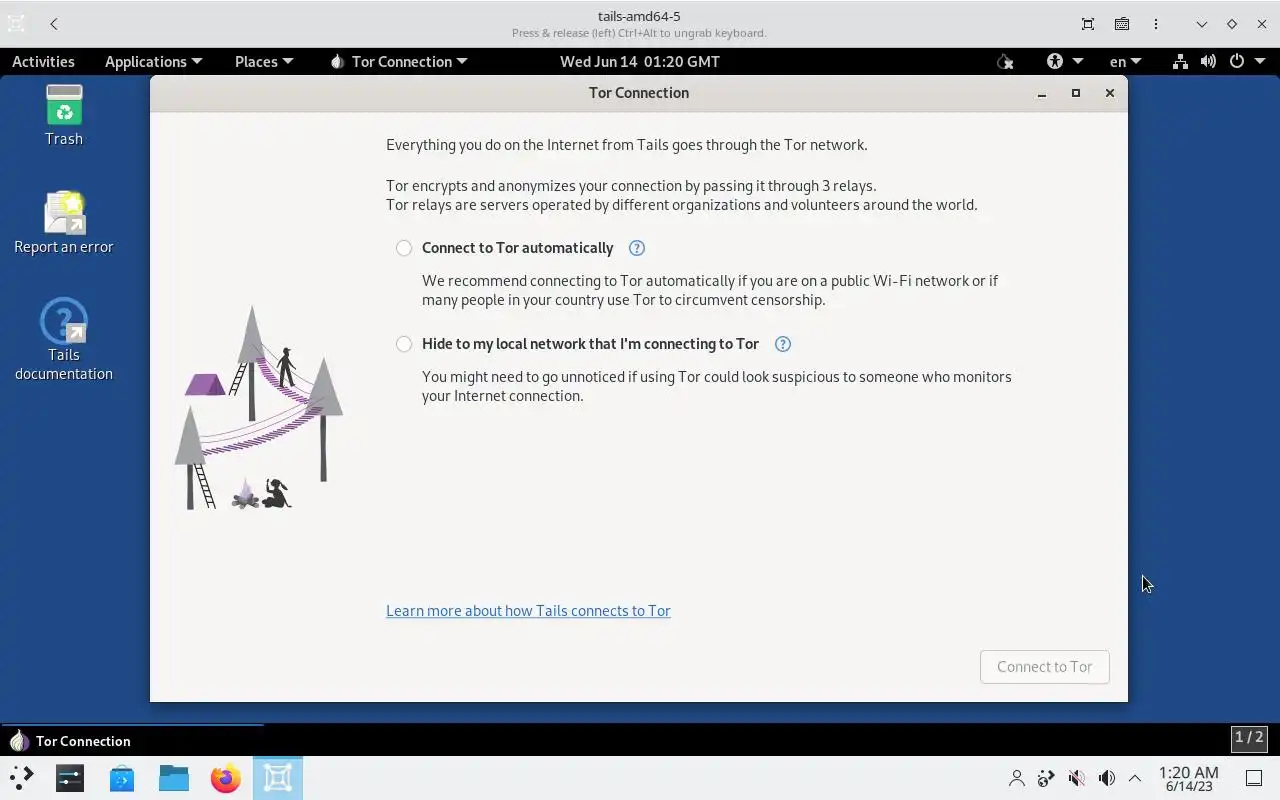 tails-amd64-5
Press & release (left) Ctrl+Alt to ungrab keyboard.

Activities Applications Places Tor Connection Wed Jun 14 01:20 GMT en

Trash

Report an error

Tails documentation

Tor Connection

Everything you do on the Internet from Tails goes through the Tor network.

Tor encrypts and anonymizes your connection by passing it through 3 relays.
Tor relays are servers operated by different organizations and volunteers around the world.

Connect to Tor automatically

We recommend connecting to Tor automatically if you are on a public Wi-Fi network or if many people in your country use Tor to circumvent censorship.

Hide to my local network that I'm connecting to Tor

You might need to go unnoticed if using Tor could look suspicious to someone who monitors your Internet connection.

Learn more about how Tails connects to Tor

Connect to Tor

Tor Connection

1 / 2

1:20 AM
6/14/23